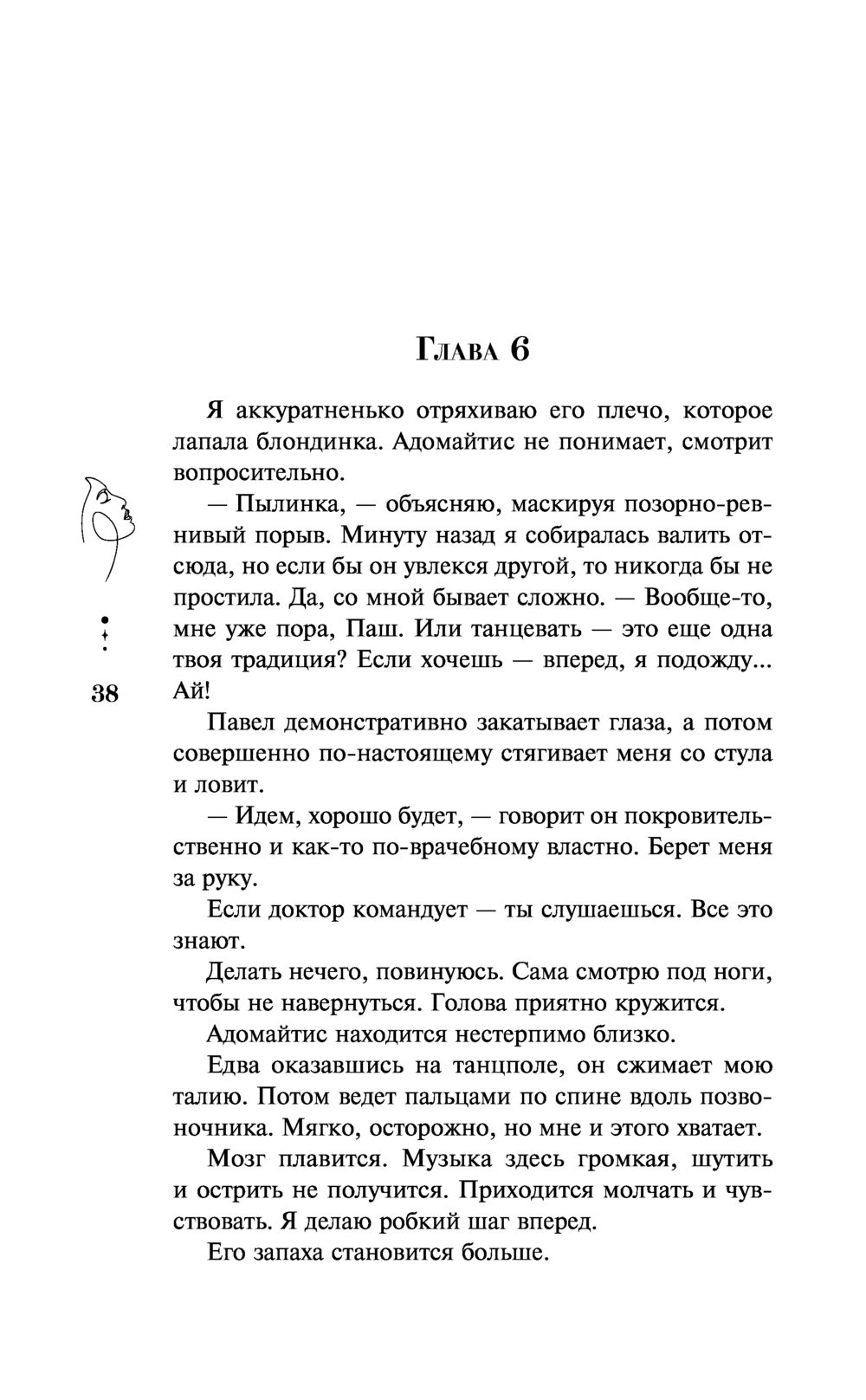 Глава 6

Я аккуратненько отряхиваю его плечо, которое лапала блондинка. Адомайтис не понимает, смотрит вопросительно.

— Пылинка, — объясняю, маскируя позорно-ревнивый порыв. Минуту назад я собиралась валить отсюда, но если бы он увлекся другой, то никогда бы не простила. Да, со мной бывает сложно. — Вообще-то, мне уже пора, Паш. Или танцевать — это еще одна твоя традиция? Если хочешь — вперед, я подожду... Ай!

38

Павел демонстративно закатывает глаза, а потом совершенно по-настоящему стягивает меня со стула и ловит.

— Идем, хорошо будет, — говорит он покровительственно и как-то по-врачебному властно. Берет меня за руку.

Если доктор командует — ты слушаешься. Все это знают.

Делать нечего, повинуюсь. Сама смотрю под ноги, чтобы не навернуться. Голова приятно кружится.

Адомайтис находится нестерпимо близко.

Едва оказавшись на танцполе, он сжимает мою талию. Потом ведет пальцами по спине вдоль позвоночника. Мягко, осторожно, но мне и этого хватает.

Мозг плавится. Музыка здесь громкая, шутить и острить не получится. Приходится молчать и чувствовать. Я делаю робкий шаг вперед.

Его запаха становится больше.